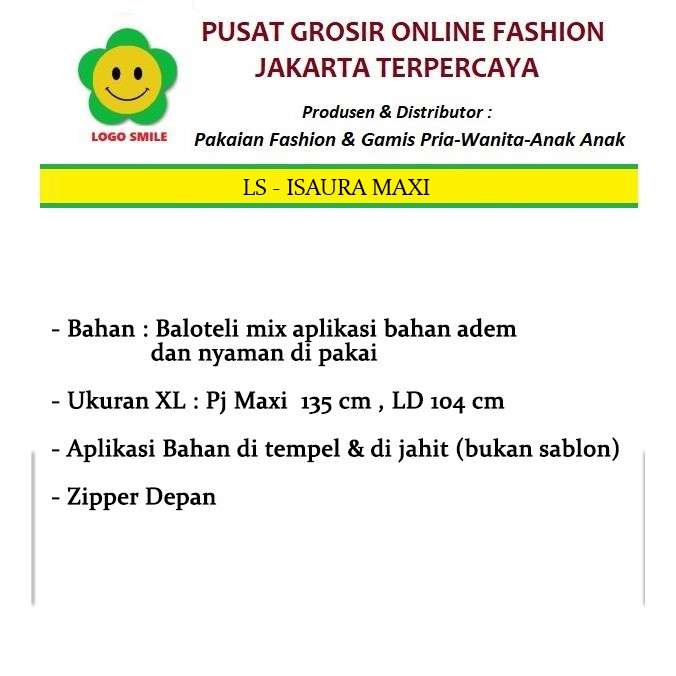 LOGO SMILE

PUSAT GROSIR ONLINE FASHION
JAKARTA TERPERCAYA

Produsen & Distributor :
Pakaian Fashion & Gamis Pria-Wanita-Anak Anak

LS - ISAURA MAXI

- Bahan : Baloteli mix aplikasi bahan adem dan nyaman di pakai

- Ukuran XL : Pj Maxi 135 cm , LD 104 cm

- Aplikasi Bahan di tempel & di jahit (bukan sablon)

- Zipper Depan